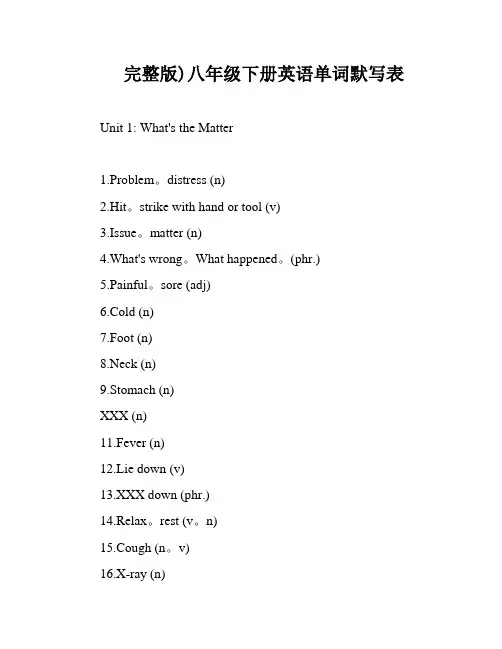 完整版)八年级下册英语单词默写表

Unit 1: What's the Matter

1.Problem。distress (n)

2.Hit。strike with hand or tool (v)

3.Issue。matter (n)

4.What's wrong。What happened。(phr.)

5.Painful。sore (adj)

6.Cold (n)

7.Foot (n)

8.Neck (n)

9.Stomach (n)

XXX (n)

11.Fever (n)

12.Lie down (v)

13.XXX down (phr.)

14.Relax。rest (v。n)

15.Cough (n。v)

16.X-ray (n)